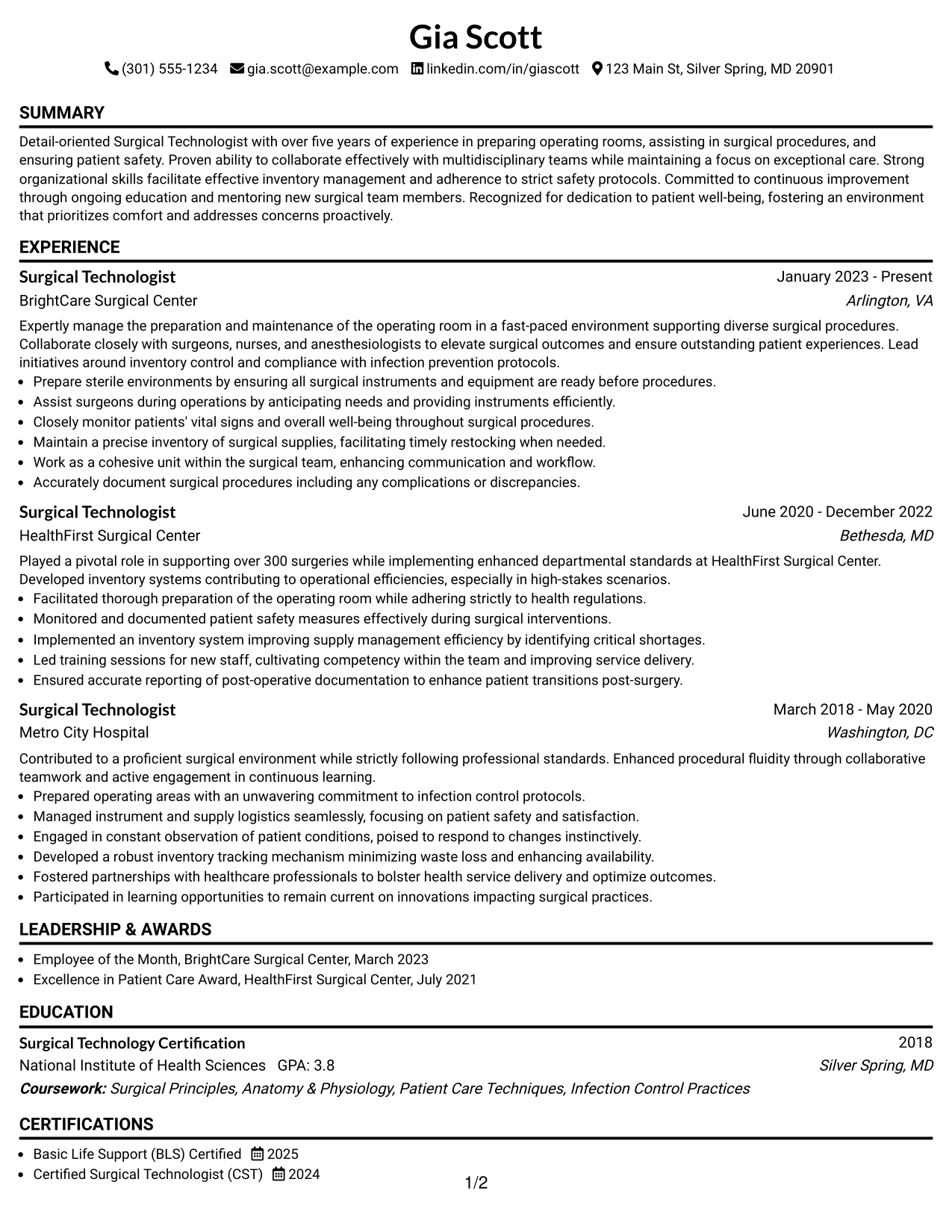 Gia Scott

(301) 555-1234 gia.scott@example.com linkedin.com/in/giascott 123 Main St, Silver Spring, MD 20901

SUMMARY

Detail-oriented Surgical Technologist with over five years of experience in preparing operating rooms, assisting in surgical procedures, and ensuring patient safety. Proven ability to collaborate effectively with multidisciplinary teams while maintaining a focus on exceptional care. Strong organizational skills facilitate effective inventory management and adherence to strict safety protocols. Committed to continuous improvement through ongoing education and mentoring new surgical team members. Recognized for dedication to patient well-being, fostering an environment that prioritizes comfort and addresses concerns proactively.

EXPERIENCE

Surgical Technologist
January 2023 - Present
BrightCare Surgical Center
Arlington, VA

Expertly manage the preparation and maintenance of the operating room in a fast-paced environment supporting diverse surgical procedures. Collaborate closely with surgeons, nurses, and anesthesiologists to elevate surgical outcomes and ensure outstanding patient experiences. Lead initiatives around inventory control and compliance with infection prevention protocols.

• Prepare sterile environments by ensuring all surgical instruments and equipment are ready before procedures.
• Assist surgeons during operations by anticipating needs and providing instruments efficiently.
• Closely monitor patients' vital signs and overall well-being throughout surgical procedures.
• Maintain a precise inventory of surgical supplies, facilitating timely restocking when needed.
• Work as a cohesive unit within the surgical team, enhancing communication and workflow.
• Accurately document surgical procedures including any complications or discrepancies.

Surgical Technologist
June 2020 - December 2022
HealthFirst Surgical Center
Bethesda, MD

Played a pivotal role in supporting over 300 surgeries while implementing enhanced departmental standards at HealthFirst Surgical Center. Developed inventory systems contributing to operational efficiencies, especially in high-stakes scenarios.

• Facilitated thorough preparation of the operating room while adhering strictly to health regulations.
• Monitored and documented patient safety measures effectively during surgical interventions.
• Implemented an inventory system improving supply management efficiency by identifying critical shortages.
• Led training sessions for new staff, cultivating competency within the team and improving service delivery.
• Ensured accurate reporting of post-operative documentation to enhance patient transitions post-surgery.

Surgical Technologist
March 2018 - May 2020
Metro City Hospital
Washington, DC

Contributed to a proficient surgical environment while strictly following professional standards. Enhanced procedural fluidity through collaborative teamwork and active engagement in continuous learning.

• Prepared operating areas with an unwavering commitment to infection control protocols.
• Managed instrument and supply logistics seamlessly, focusing on patient safety and satisfaction.
• Engaged in constant observation of patient conditions, poised to respond to changes instinctively.
• Developed a robust inventory tracking mechanism minimizing waste loss and enhancing availability.
• Fostered partnerships with healthcare professionals to bolster health service delivery and optimize outcomes.
• Participated in learning opportunities to remain current on innovations impacting surgical practices.

LEADERSHIP & AWARDS

• Employee of the Month, BrightCare Surgical Center, March 2023
• Excellence in Patient Care Award, HealthFirst Surgical Center, July 2021

EDUCATION

Surgical Technology Certification
2018
National Institute of Health Sciences GPA: 3.8
Silver Spring, MD
Coursework: Surgical Principles, Anatomy & Physiology, Patient Care Techniques, Infection Control Practices

CERTIFICATIONS

• Basic Life Support (BLS) Certified 2025
• Certified Surgical Technologist (CST) 2024

1/2